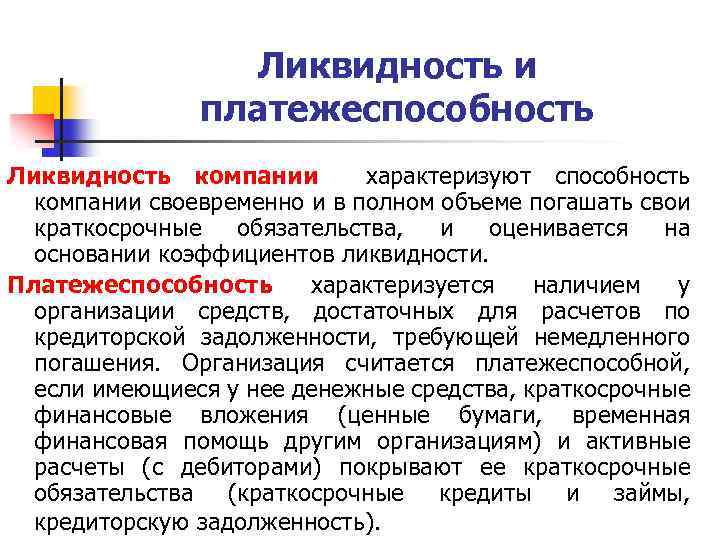 Ликвидность и платежеспособность

Ликвидность компании характеризуют способность компании своевременно и в полном объеме погашать свои краткосрочные обязательства, и оценивается на основании коэффициентов ликвидности.

Платежеспособность характеризуется наличием у организации средств, достаточных для расчетов по кредиторской задолженности, требующей немедленного погашения. Организация считается платежеспособной, если имеющиеся у нее денежные средства, краткосрочные финансовые вложения (ценные бумаги, временная финансовая помощь другим организациям) и активные расчеты (с дебиторами) покрывают ее краткосрочные обязательства (краткосрочные кредиты и займы, кредиторскую задолженность).